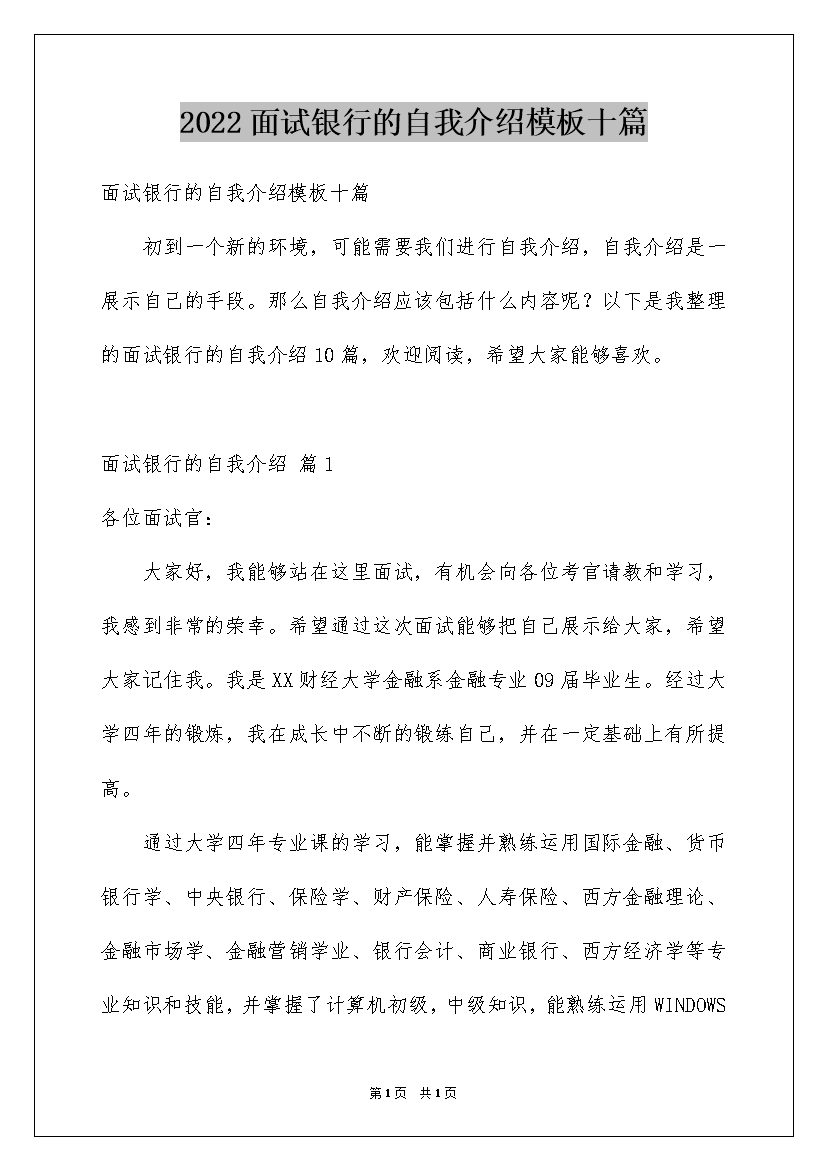 2022面试银行的自我介绍模板十篇

面试银行的自我介绍模板十篇

初到一个新的环境，可能需要我们进行自我介绍，自我介绍是一展示自己的手段。那么自我介绍应该包括什么内容呢？以下是我整理的面试银行的自我介绍10篇，欢迎阅读，希望大家能够喜欢。

面试银行的自我介绍 篇1

各位面试官：

大家好，我能够站在这里面试，有机会向各位考官请教和学习，我感到非常的荣幸。希望通过这次面试能够把自己展示给大家，希望大家记住我。我是XX财经大学金融系金融专业09届毕业生。经过大学四年的锻炼，我在成长中不断的锻练自己，并在一定基础上有所提高。

通过大学四年专业课的学习，能掌握并熟练运用国际金融、货币银行学、中央银行、保险学、财产保险、人寿保险、西方金融理论、金融市场学、金融营销学业、银行会计、商业银行、西方经济学等专业知识和技能，并掌握了计算机初级，中级知识，能熟练运用WINDOWS

第1页 共1页